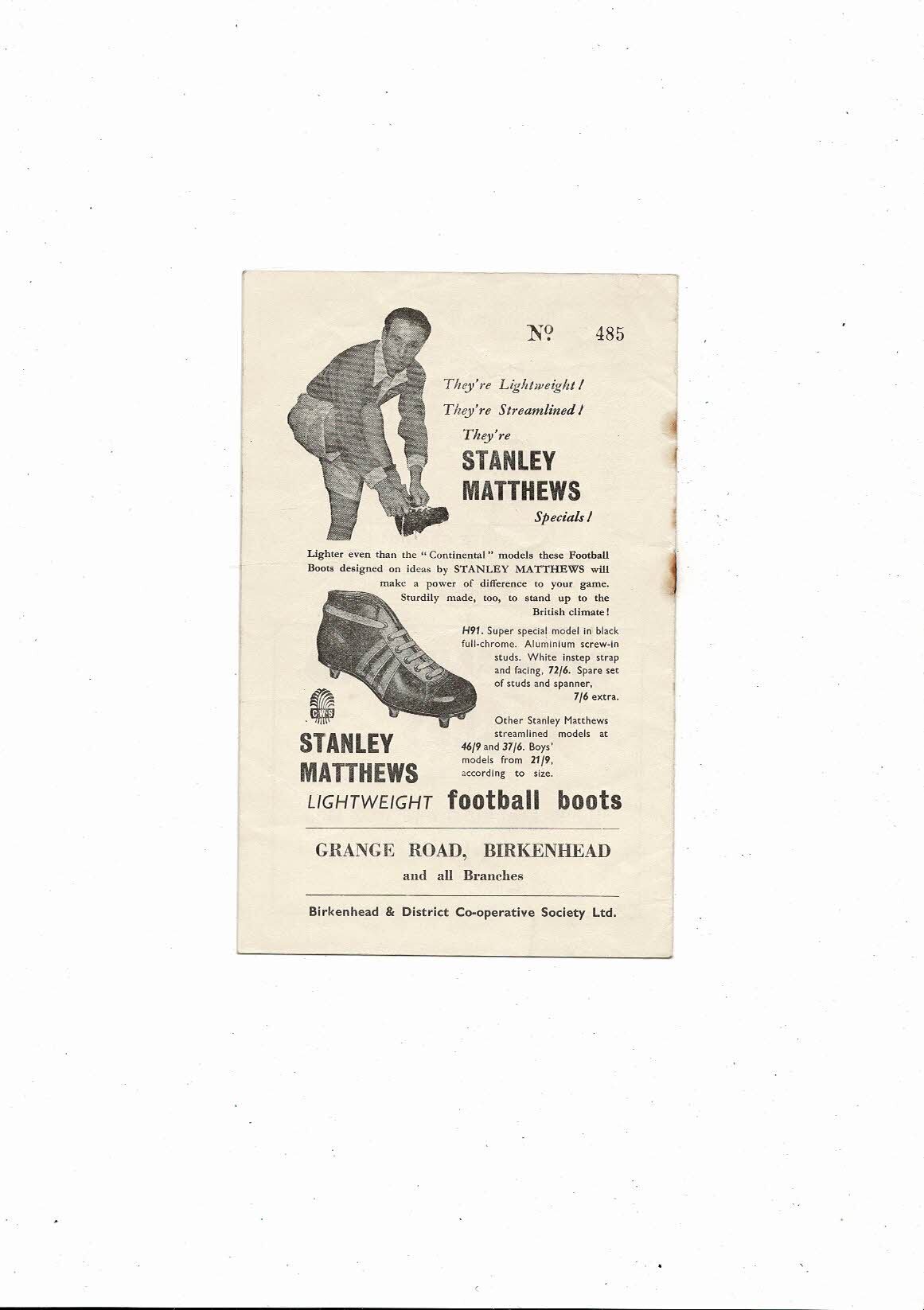 No 485

They're Lightweight!
They're Streamlined!
They're
STANLEY
MATTHEWS
Specials!

Lighter even than the "Continental" models these Football Boots designed on ideas by STANLEY MATTHEWS will make a power of difference to your game. Sturdily made, too, to stand up to the British climate!

H91. Super special model in black full-chrome. Aluminium screw-in studs. White instep strap and facing, 72/6. Spare set of studs and spanner, 7/6 extra.

Other Stanley Matthews streamlined models at 46/9 and 37/6. Boys' models from 21/9, according to size.

CWS

STANLEY
MATTHEWS
LIGHTWEIGHT football boots

GRANGE ROAD, BIRKENHEAD
and all Branches

Birkenhead & District Co-operative Society Ltd.